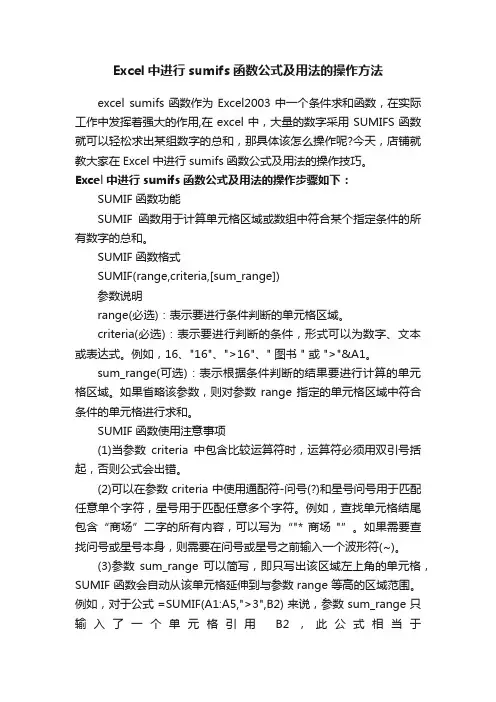 Excel 中进行 sumifs 函数公式及用法的操作方法

excel sumifs 函数作为 Excel2003 中一个条件求和函数，在实际工作中发挥着强大的作用,在 excel 中，大量的数字采用 SUMIFS 函数就可以轻松求出某组数字的总和，那具体该怎么操作呢?今天，店铺就教大家在 Excel 中进行 sumifs 函数公式及用法的操作技巧。

Excel 中进行 sumifs 函数公式及用法的操作步骤如下：

SUMIF 函数功能

SUMIF 函数用于计算单元格区域或数组中符合某个指定条件的所有数字的总和。

SUMIF 函数格式

SUMIF(range,criteria,[sum_range])

参数说明

range(必选)：表示要进行条件判断的单元格区域。

criteria(必选)：表示要进行判断的条件，形式可以为数字、文本或表达式。例如，16、"16"、">16"、" 图书 " 或 ">"&A1。

sum_range(可选)：表示根据条件判断的结果要进行计算的单元格区域。如果省略该参数，则对参数 range 指定的单元格区域中符合条件的单元格进行求和。

SUMIF 函数使用注意事项

(1)当参数 criteria 中包含比较运算符时，运算符必须用双引号括起，否则公式会出错。

(2)可以在参数 criteria 中使用通配符-问号(?)和星号问号用于匹配任意单个字符，星号用于匹配任意多个字符。例如，查找单元格结尾包含“商场”二字的所有内容，可以写为 “"* 商场 "” 。如果需要查找问号或星号本身，则需要在问号或星号之前输入一个波形符(~)。

(3)参数 sum_range 可以简写，即只写出该区域左上角的单元格，SUMIF 函数会自动从该单元格延伸到与参数 range 等高的区域范围。例如，对于公式 =SUMIF(A1:A5,">3",B2) 来说，参数 sum_range 只输入了一个单元格引用 B2，此公式相当于